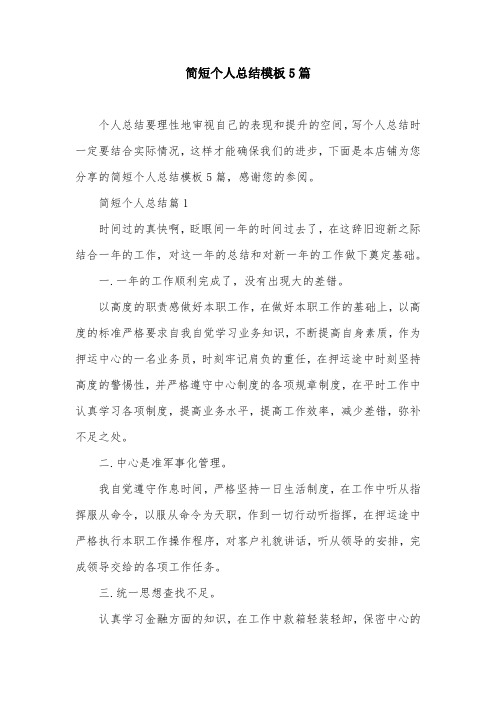 简短个人总结模板5篇

个人总结要理性地审视自己的表现和提升的空间，写个人总结时一定要结合实际情况，这样才能确保我们的进步，下面是本店铺为您分享的简短个人总结模板5篇，感谢您的参阅。

简短个人总结篇1

时间过的真快啊，眨眼间一年的时间过去了，在这辞旧迎新之际结合一年的工作，对这一年的总结和对新一年的工作做下奠定基础。

一.一年的工作顺利完成了，没有出现大的差错。

以高度的职责感做好本职工作，在做好本职工作的基础上，以高度的标准严格要求自我自觉学习业务知识，不断提高自身素质，作为押运中心的一名业务员，时刻牢记肩负的重任，在押运途中时刻坚持高度的警惕性，并严格遵守中心制度的各项规章制度，在平时工作中认真学习各项制度，提高业务水平，提高工作效率，减少差错，弥补不足之处。

二.中心是准军事化管理。

我自觉遵守作息时间，严格坚持一日生活制度，在工作中听从指挥服从命令，以服从命令为天职，作到一切行动听指挥，在押运途中严格执行本职工作操作程序，对客户礼貌讲话，听从领导的安排，完成领导交给的各项工作任务。

三.统一思想查找不足。

认真学习金融方面的知识，在工作中款箱轻装轻卸，保密中心的